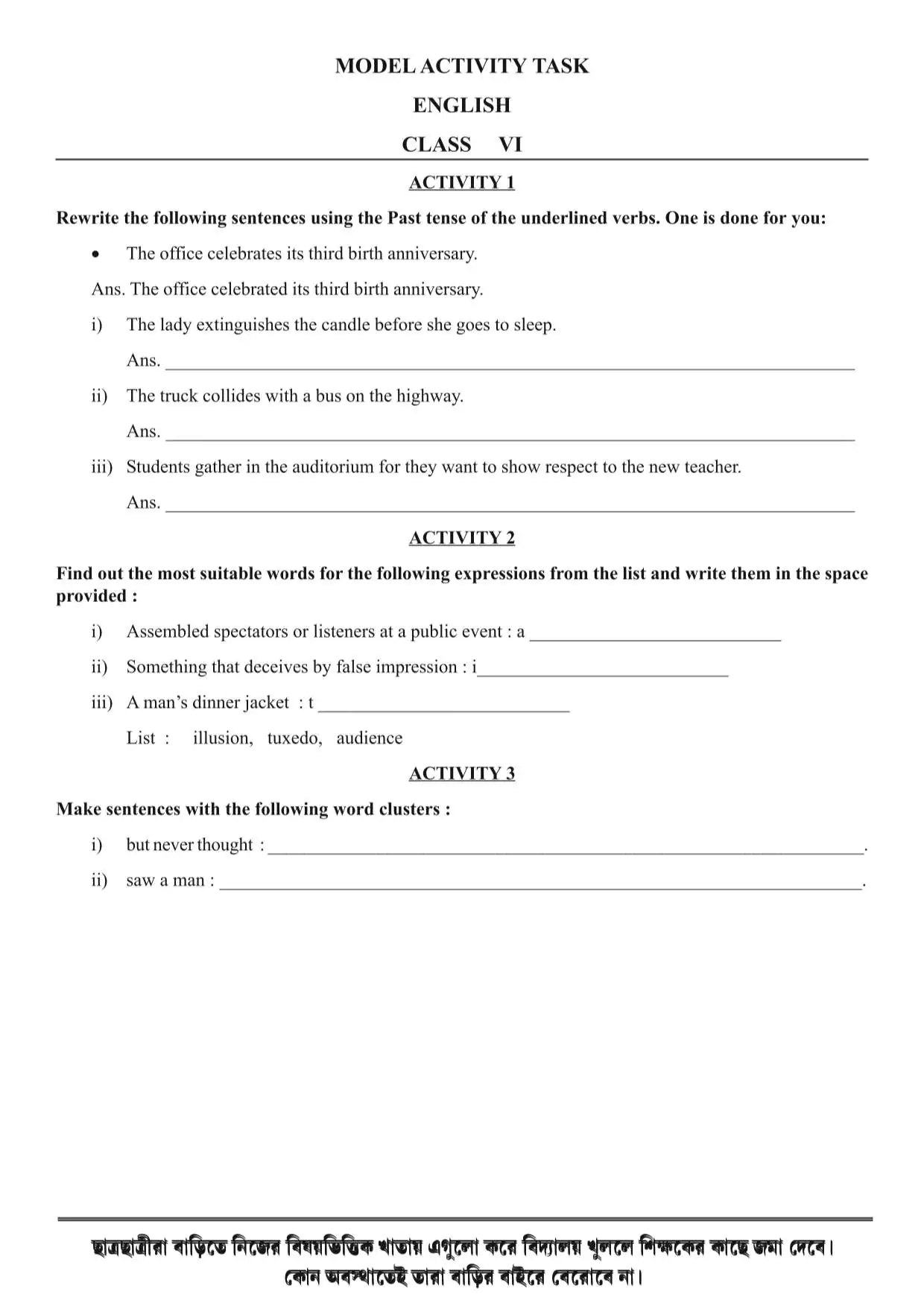 MODEL ACTIVITY TASK

ENGLISH

CLASS VI

ACTIVITY 1

Rewrite the following sentences using the Past tense of the underlined verbs. One is done for you:

• The office celebrates its third birth anniversary.

Ans. The office celebrated its third birth anniversary.

i) The lady extinguishes the candle before she goes to sleep.

Ans. ______

ii) The truck collides with a bus on the highway.

Ans. ______

iii) Students gather in the auditorium for they want to show respect to the new teacher.

Ans. ______

ACTIVITY 2

Find out the most suitable words for the following expressions from the list and write them in the space provided :

i) Assembled spectators or listeners at a public event : a ______

ii) Something that deceives by false impression : i______

iii) A man's dinner jacket : t ______

List : illusion, tuxedo, audience

ACTIVITY 3

Make sentences with the following word clusters :

i) but never thought : ______.

ii) saw a man : ______.

ছাত্রছাত্রীরা বাড়িতে নিজের বিষয়ভিত্তিক খাতায় এগুলো করে বিদ্যালয় খুললে শিক্ষকের কাছে জমা দেবে। কোন অবস্থাতেই তারা বাড়ির বাইরে বেরোবে না।